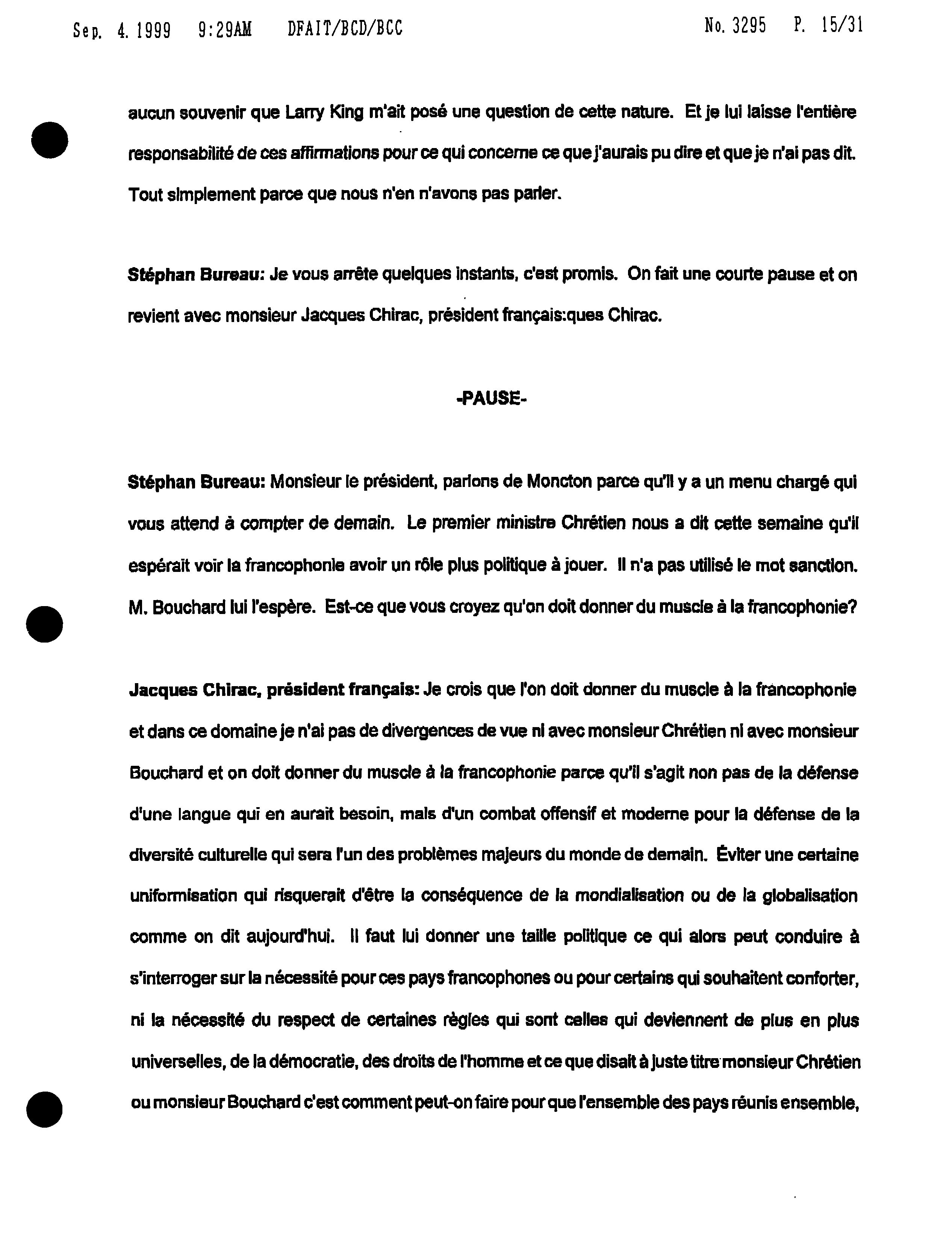 Sep. 4. 1999 9:29AM DFAIT/BCD/BCC No. 3295 P. 15/31

aucun souvenir que Larry King m'ait posé une question de cette nature. Et je lui laisse l'entière responsabilité de ces affirmations pour ce qui concerne ce que j'aurais pu dire et que je n'ai pas dit. Tout simplement parce que nous n'en n'avons pas parler.

Stéphan Bureau: Je vous arrête quelques instants, c'est promis. On fait une courte pause et on revient avec monsieur Jacques Chirac, président français:ques Chirac.

-PAUSE-

Stéphan Bureau: Monsieur le président, parlons de Moncton parce qu'il y a un menu chargé qui vous attend à compter de demain. Le premier ministre Chrétien nous a dit cette semaine qu'il espérait voir la francophonie avoir un rôle plus politique à jouer. Il n'a pas utilisé le mot sanction. M. Bouchard lui l'espère. Est-ce que vous croyez qu'on doit donner du muscle à la francophonie?

Jacques Chirac, président français: Je crois que l'on doit donner du muscle à la francophonie et dans ce domaine je n'ai pas de divergences de vue ni avec monsieur Chrétien ni avec monsieur Bouchard et on doit donner du muscle à la francophonie parce qu'il s'agit non pas de la défense d'une langue qui en aurait besoin, mais d'un combat offensif et moderne pour la défense de la diversité culturelle qui sera l'un des problèmes majeurs du monde de demain. Éviter une certaine uniformisation qui risquerait d'être la conséquence de la mondialisation ou de la globalisation comme on dit aujourd'hui. Il faut lui donner une taille politique ce qui alors peut conduire à s'interroger sur la nécessité pour ces pays francophones ou pour certains qui souhaitent conforter, ni la nécessité du respect de certaines règles qui sont celles qui deviennent de plus en plus universelles, de la démocratie, des droits de l'homme et ce que disait à juste titre monsieur Chrétien ou monsieur Bouchard c'est comment peut-on faire pour que l'ensemble des pays réunis ensemble,